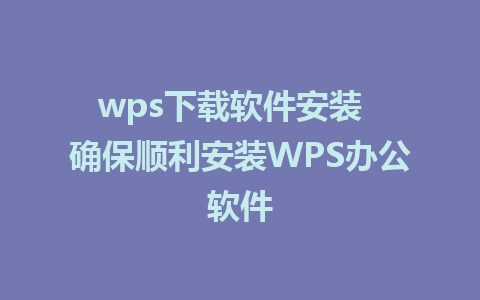 wps下载软件安装 确保顺利安装WPS办公软件